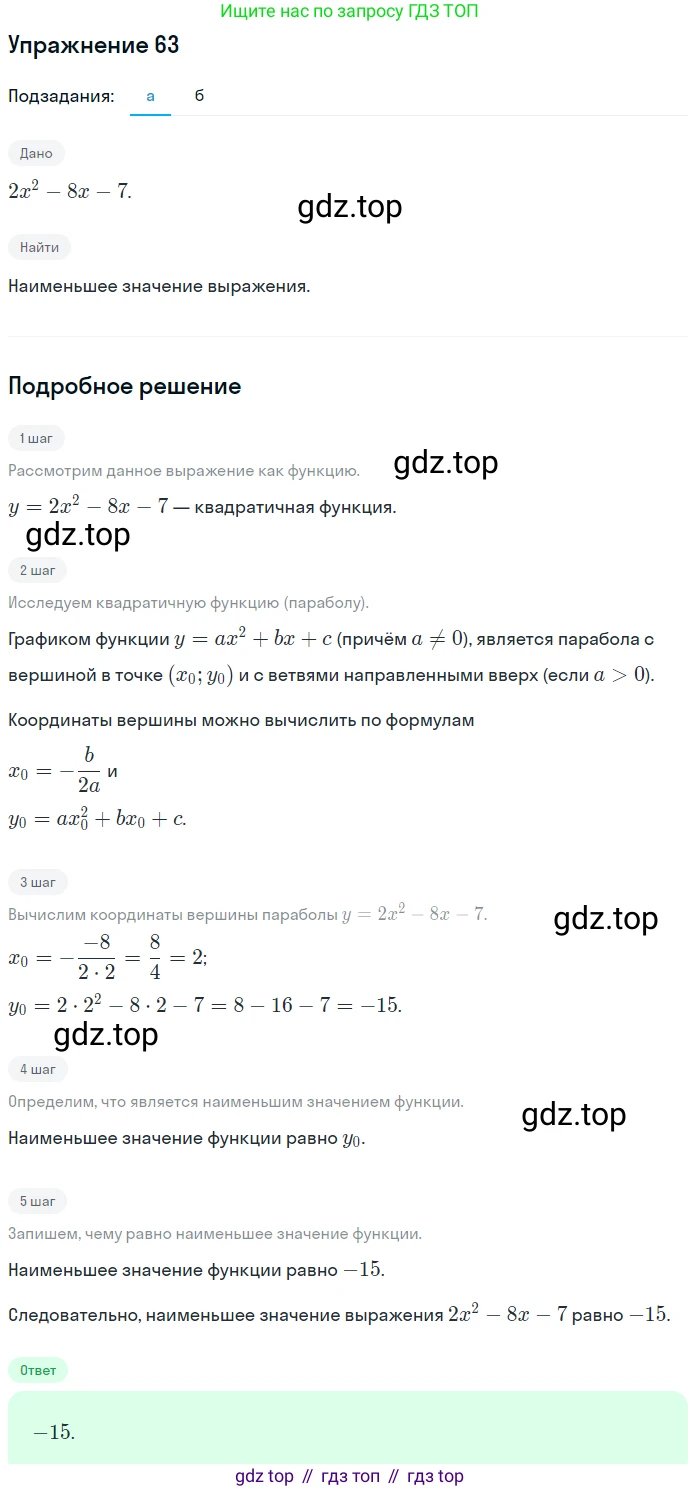 Ищите нас по запросу ГДЗ ТОП

Упражнение 63

Подзадания: а б

Дано

$2x^2 - 8x - 7$.

gdz.top

Найти

Наименьшее значение выражения.

Подробное решение

1 шаг

Рассмотрим данное выражение как функцию.

gdz.top

$y = 2x^2 - 8x - 7$ — квадратичная функция.

gdz.top

2 шаг

Исследуем квадратичную функцию (параболу).

Графиком функции $y = ax^2 + bx + c$ (причём $a \neq 0$), является парабола с вершиной в точке $(x_0; y_0)$ и с ветвями направленными вверх (если $a > 0$).

Координаты вершины можно вычислить по формулам

$x_0 = -\frac{b}{2a}$ и

$y_0 = ax_0^2 + bx_0 + c$.

3 шаг

Вычислим координаты вершины параболы $y = 2x^2 - 8x - 7$.

gdz.top

$x_0 = -\frac{-8}{2 \cdot 2} = \frac{8}{4} = 2$;

$y_0 = 2 \cdot 2^2 - 8 \cdot 2 - 7 = 8 - 16 - 7 = -15$.

gdz.top

4 шаг

Определим, что является наименьшим значением функции.

gdz.top

Наименьшее значение функции равно $y_0$.

5 шаг

Запишем, чему равно наименьшее значение функции.

Наименьшее значение функции равно $-15$.

Следовательно, наименьшее значение выражения $2x^2 - 8x - 7$ равно $-15$.

Ответ

$-15$.

gdz top // гдз топ // гдз top